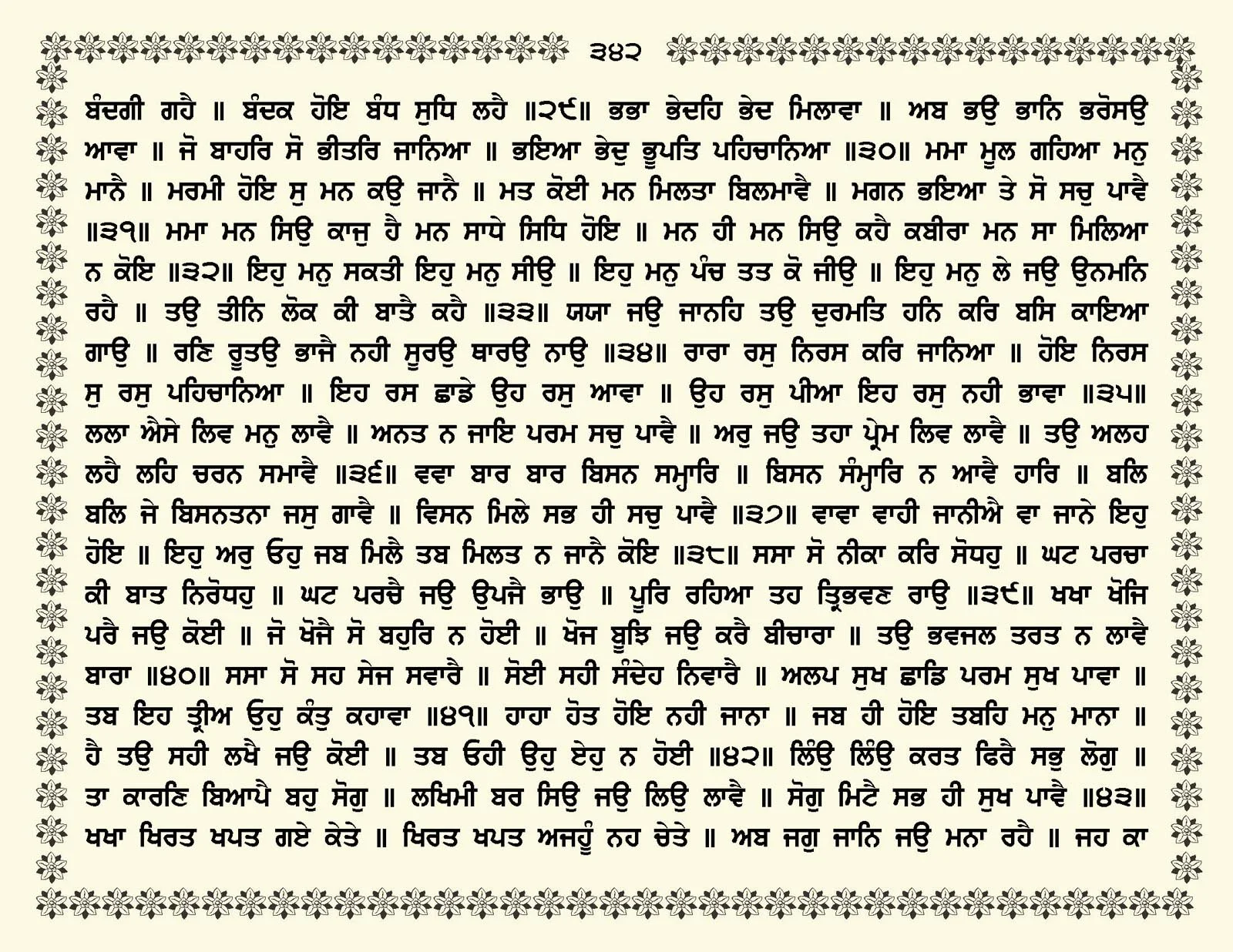 ੩੪੨

ਬੰਦਗੀ ਗਹੈ ॥ ਬੰਦਕ ਹੋਇ ਬੰਧ ਸੁਧਿ ਲਹੈ ॥੨੯॥ ਭਭਾ ਭੇਦਹਿ ਭੇਦ ਮਿਲਾਵਾ ॥ ਅਬ ਭਉ ਭਾਨਿ ਭਰੋਸਉ ਆਵਾ ॥ ਜੋ ਬਾਹਰਿ ਸੋ ਭੀਤਰਿ ਜਾਨਿਆ ॥ ਭਇਆ ਭੇਦੁ ਭੂਪਤਿ ਪਹਿਚਾਨਿਆ ॥੩੦॥ ਮਮਾ ਮੂਲ ਗਹਿਆ ਮਨੁ ਮਾਨੈ ॥ ਮਰਮੀ ਹੋਇ ਸੁ ਮਨ ਕਉ ਜਾਨੈ ॥ ਮਤ ਕੋਈ ਮਨ ਮਿਲਤਾ ਬਿਲਮਾਵੈ ॥ ਮਗਨ ਭਇਆ ਤੇ ਸੋ ਸਚੁ ਪਾਵੈ ॥੩੧॥ ਮਮਾ ਮਨ ਸਿਉ ਕਾਜੁ ਹੈ ਮਨ ਸਾਧੇ ਸਿਧਿ ਹੋਇ ॥ ਮਨ ਹੀ ਮਨ ਸਿਉ ਕਹੈ ਕਬੀਰਾ ਮਨ ਸਾ ਮਿਲਿਆ ਨ ਕੋਇ ॥੩੨॥ ਇਹੁ ਮਨੁ ਸਕਤੀ ਇਹੁ ਮਨੁ ਸੀਉ ॥ ਇਹੁ ਮਨੁ ਪੰਚ ਤਤ ਕੋ ਜੀਉ ॥ ਇਹੁ ਮਨੁ ਲੇ ਜਉ ਉਨਮਨਿ ਰਹੈ ॥ ਤਉ ਤੀਨਿ ਲੋਕ ਕੀ ਬਾਤੈ ਕਹੈ ॥੩੩॥ ਯਯਾ ਜਉ ਜਾਨਹਿ ਤਉ ਦੁਰਮਤਿ ਹਨਿ ਕਰਿ ਬਸਿ ਕਾਇਆ ਗਾਉ ॥ ਰਣਿ ਰੂਤਉ ਭਾਜੈ ਨਹੀ ਸੂਰਉ ਥਾਰਉ ਨਾਉ ॥੩੪॥ ਰਾਰਾ ਰਸੁ ਨਿਰਸ ਕਰਿ ਜਾਨਿਆ ॥ ਹੋਇ ਨਿਰਸ ਸੁ ਰਸੁ ਪਹਿਚਾਨਿਆ ॥ ਇਹ ਰਸ ਛਾਡੇ ਉਹ ਰਸੁ ਆਵਾ ॥ ਉਹ ਰਸੁ ਪੀਆ ਇਹ ਰਸੁ ਨਹੀ ਭਾਵਾ ॥੩੫॥ ਲਲਾ ਐਸੇ ਲਿਵ ਮਨੁ ਲਾਵੈ ॥ ਅਨਤ ਨ ਜਾਇ ਪਰਮ ਸਚੁ ਪਾਵੈ ॥ ਅਰੁ ਜਉ ਤਹਾ ਪ੍ਰੇਮ ਲਿਵ ਲਾਵੈ ॥ ਤਉ ਅਲਹ ਲਹੈ ਲਹਿ ਚਰਨ ਸਮਾਵੈ ॥੩੬॥ ਵਵਾ ਬਾਰ ਬਾਰ ਬਿਸਨ ਸਮ੍ਹਾਰਿ ॥ ਬਿਸਨ ਸੰਮ੍ਹਾਰਿ ਨ ਆਵੈ ਹਾਰਿ ॥ ਬਲਿ ਬਲਿ ਜੇ ਬਿਸਨਤਨਾ ਜਸੁ ਗਾਵੈ ॥ ਵਿਸਨ ਮਿਲੇ ਸਭ ਹੀ ਸਚੁ ਪਾਵੈ ॥੩੭॥ ਵਾਵਾ ਵਾਹੀ ਜਾਨੀਐ ਵਾ ਜਾਨੇ ਇਹੁ ਹੋਇ ॥ ਇਹੁ ਅਰੁ ਓਹੁ ਜਬ ਮਿਲੈ ਤਬ ਮਿਲਤ ਨ ਜਾਨੈ ਕੋਇ ॥੩੮॥ ਸਸਾ ਸੋ ਨੀਕਾ ਕਰਿ ਸੋਧਹੁ ॥ ਘਟ ਪਰਚਾ ਕੀ ਬਾਤ ਨਿਰੋਧਹੁ ॥ ਘਟ ਪਰਚੈ ਜਉ ਉਪਜੈ ਭਾਉ ॥ ਪੂਰਿ ਰਹਿਆ ਤਹ ਤ੍ਰਿਭਵਣ ਰਾਉ ॥੩੯॥ ਖਖਾ ਖੋਜਿ ਪਰੈ ਜਉ ਕੋਈ ॥ ਜੋ ਖੋਜੈ ਸੋ ਬਹੁਰਿ ਨ ਹੋਈ ॥ ਖੋਜ ਬੂਝਿ ਜਉ ਕਰੈ ਬੀਚਾਰਾ ॥ ਤਉ ਭਵਜਲ ਤਰਤ ਨ ਲਾਵੈ ਬਾਰਾ ॥੪੦॥ ਸਸਾ ਸੋ ਸਹ ਸੇਜ ਸਵਾਰੈ ॥ ਸੋਈ ਸਹੀ ਸੰਦੇਹ ਨਿਵਾਰੈ ॥ ਅਲਪ ਸੁਖ ਛਾਡਿ ਪਰਮ ਸੁਖ ਪਾਵਾ ॥ ਤਬ ਇਹ ਤ੍ਰੀਅ ਓੁਹੁ ਕੰਤੁ ਕਹਾਵਾ ॥੪੧॥ ਹਾਹਾ ਹੋਤ ਹੋਇ ਨਹੀ ਜਾਨਾ ॥ ਜਬ ਹੀ ਹੋਇ ਤਬਹਿ ਮਨੁ ਮਾਨਾ ॥ ਹੈ ਤਉ ਸਹੀ ਲਖੈ ਜਉ ਕੋਈ ॥ ਤਬ ਓਹੀ ਉਹੁ ਏਹੁ ਨ ਹੋਈ ॥੪੨॥ ਲਿੰਉ ਲਿੰਉ ਕਰਤ ਫਿਰੈ ਸਭੁ ਲੋਗੁ ॥ ਤਾ ਕਾਰਣਿ ਬਿਆਪੈ ਬਹੁ ਸੋਗੁ ॥ ਲਖਿਮੀ ਬਰ ਸਿਉ ਜਉ ਲਿਉ ਲਾਵੈ ॥ ਸੋਗੁ ਮਿਟੈ ਸਭ ਹੀ ਸੁਖ ਪਾਵੈ ॥੪੩॥ ਖਖਾ ਖਿਰਤ ਖਪਤ ਗਏ ਕੇਤੇ ॥ ਖਿਰਤ ਖਪਤ ਅਜਹੂੰ ਨਹ ਚੇਤੇ ॥ ਅਬ ਜਗੁ ਜਾਨਿ ਜਉ ਮਨਾ ਰਹੈ ॥ ਜਹ ਕਾ